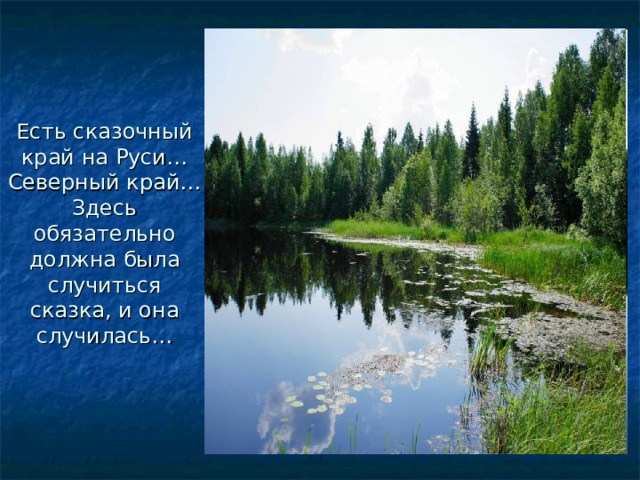 Есть сказочный край на Руси… Северный край… Здесь обязательно должна была случиться сказка, и она случилась…